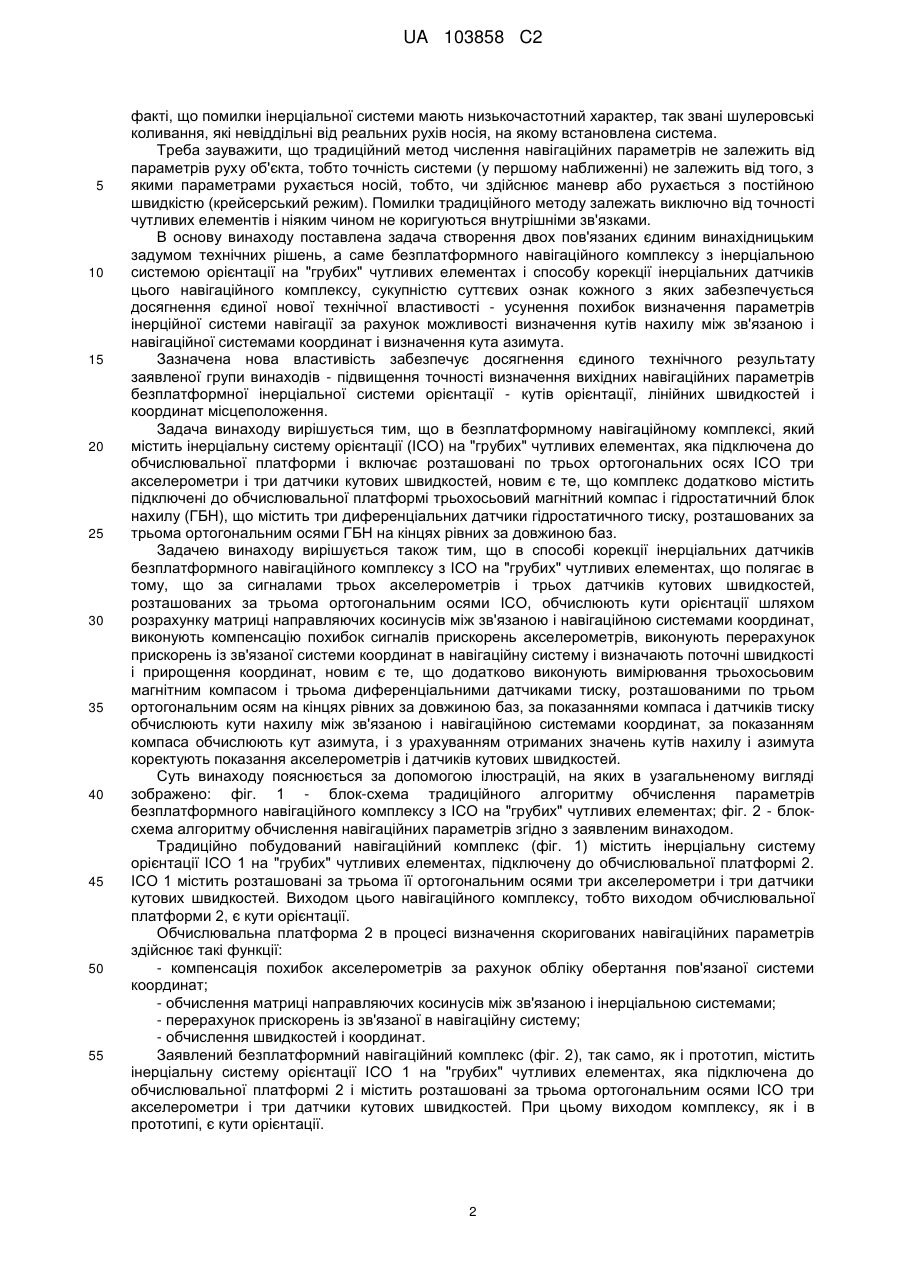 UA 103858 C2

факті, що помилки інерціальної системи мають низькочастотний характер, так звані шулеровські коливання, які невіддільні від реальних рухів носія, на якому встановлена система.

Треба зауважити, що традиційний метод числення навігаційних параметрів не залежить від параметрів руху об'єкта, тобто точність системи (у першому наближенні) не залежить від того, з
5
якими параметрами рухається носій, тобто, чи здійснює маневр або рухається з постійною швидкістю (крейсерський режим). Помилки традиційного методу залежать виключно від точності чутливих елементів і ніяким чином не коригуються внутрішніми зв'язками.

В основу винаходу поставлена задача створення двох пов'язаних єдиним винахідницьким задумом технічних рішень, а саме безплатформного навігаційного комплексу з інерціальною
10
системою орієнтації на "грубих" чутливих елементах і способу корекції інерціальних датчиків цього навігаційного комплексу, сукупністю суттєвих ознак кожного з яких забезпечується досягнення єдиної нової технічної властивості - усунення похибок визначення параметрів інерційної системи навігації за рахунок можливості визначення кутів нахилу між зв'язаною і навігаційної системами координат і визначення кута азимута.
15
Зазначена нова властивість забезпечує досягнення єдиного технічного результату заявленої групи винаходів - підвищення точності визначення вихідних навігаційних параметрів безплатформної інерціальної системи орієнтації - кутів орієнтації, лінійних швидкостей і координат місцеположення.

Задача винаходу вирішується тим, що в безплатформному навігаційному комплексі, який
20
містить інерціальну систему орієнтації (ІСО) на "грубих" чутливих елементах, яка підключена до обчислювальної платформи і включає розташовані по трьох ортогональних осях ІСО три акселерометри і три датчики кутових швидкостей, новим є те, що комплекс додатково містить підключені до обчислювальної платформі трьохосьовий магнітний компас і гідростатичний блок нахилу (ГБН), що містить три диференціальних датчики гідростатичного тиску, розташованих за
25
трьома ортогональним осями ГБН на кінцях рівних за довжиною баз.

Задачею винаходу вирішується також тим, що в способі корекції інерціальних датчиків безплатформного навігаційного комплексу з ІСО на "грубих" чутливих елементах, що полягає в тому, що за сигналами трьох акселерометрів і трьох датчиків кутових швидкостей, розташованих за трьома ортогональним осями ІСО, обчислюють кути орієнтації шляхом
30
розрахунку матриці направляючих косинусів між зв'язаною і навігаційною системами координат, виконують компенсацію похибок сигналів прискорень акселерометрів, виконують перерахунок прискорень із зв'язаної системи координат в навігаційну систему і визначають поточні швидкості і прирощення координат, новим є те, що додатково виконують вимірювання трьохосьовим магнітним компасом і трьома диференціальними датчиками тиску, розташованими по трьом
35
ортогональним осям на кінцях рівних за довжиною баз, за показаннями компаса і датчиків тиску обчислюють кути нахилу між зв'язаною і навігаційною системами координат, за показанням компаса обчислюють кут азимута, і з урахуванням отриманих значень кутів нахилу і азимута коректують показання акселерометрів і датчиків кутових швидкостей.

Суть винаходу пояснюється за допомогою ілюстрацій, на яких в узагальненому вигляді
40
зображено: фіг. 1 - блок-схема традиційного алгоритму обчислення параметрів безплатформного навігаційного комплексу з ІСО на "грубих" чутливих елементах; фіг. 2 - блок-схема алгоритму обчислення навігаційних параметрів згідно з заявленим винаходом.

Традиційно побудований навігаційний комплекс (фіг. 1) містить інерціальну систему орієнтації ІСО 1 на "грубих" чутливих елементах, підключену до обчислювальної платформі 2.
45
ІСО 1 містить розташовані за трьома її ортогональним осями три акселерометри і три датчики кутових швидкостей. Виходом цього навігаційного комплексу, тобто виходом обчислювальної платформи 2, є кути орієнтації.

Обчислювальна платформа 2 в процесі визначення скоригованих навігаційних параметрів здійснює такі функції:
50
- компенсація похибок акселерометрів за рахунок обліку обертання пов'язаної системи координат;
- обчислення матриці направляючих косинусів між зв'язаною і інерціальною системами;
- перерахунок прискорень із зв'язаної в навігаційну систему;
- обчислення швидкостей і координат.
55
Заявлений безплатформний навігаційний комплекс (фіг. 2), так само, як і прототип, містить інерціальну систему орієнтації ІСО 1 на "грубих" чутливих елементах, яка підключена до обчислювальної платформі 2 і містить розташовані за трьома ортогональним осями ІСО три акселерометри і три датчики кутових швидкостей. При цьому виходом комплексу, як і в прототипі, є кути орієнтації.

2